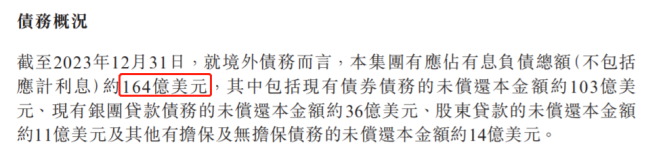 債務概況

截至2023年12月31日，就境外債務而言，本集團有應佔有息負債總額(不包括應計利息)約164億美元，其中包括現有債券債務的未償還本金額約103億美元、現有銀團貸款債務的未償還本金額約36億美元、股東貸款的未償還本金額約11億美元及其他有擔保及無擔保債務的未償還本金額約14億美元。